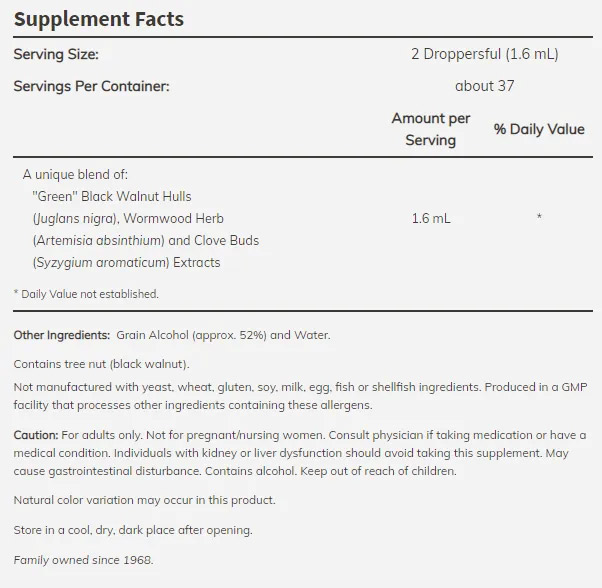 Supplement Facts

Serving Size: 2 Droppersful (1.6 mL)

Servings Per Container: about 37

|  | Amount per Serving | % Daily Value |
|---|---|---|
| A unique blend of: "Green" Black Walnut Hulls (Juglans nigra), Wormwood Herb (Artemisia absinthium) and Clove Buds (Syzygium aromaticum) Extracts | 1.6 mL | * |

* Daily Value not established.

Other Ingredients: Grain Alcohol (approx. 52%) and Water.

Contains tree nut (black walnut).

Not manufactured with yeast, wheat, gluten, soy, milk, egg, fish or shellfish ingredients. Produced in a GMP facility that processes other ingredients containing these allergens.

Caution: For adults only. Not for pregnant/nursing women. Consult physician if taking medication or have a medical condition. Individuals with kidney or liver dysfunction should avoid taking this supplement. May cause gastrointestinal disturbance. Contains alcohol. Keep out of reach of children.

Natural color variation may occur in this product.

Store in a cool, dry, dark place after opening.

Family owned since 1968.